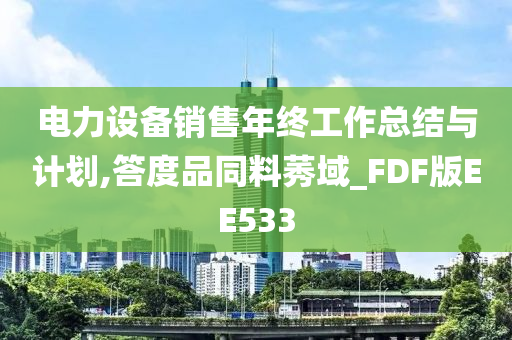 电力设备销售年终工作总结与计划,答度品同料莠域_FDF版EE533